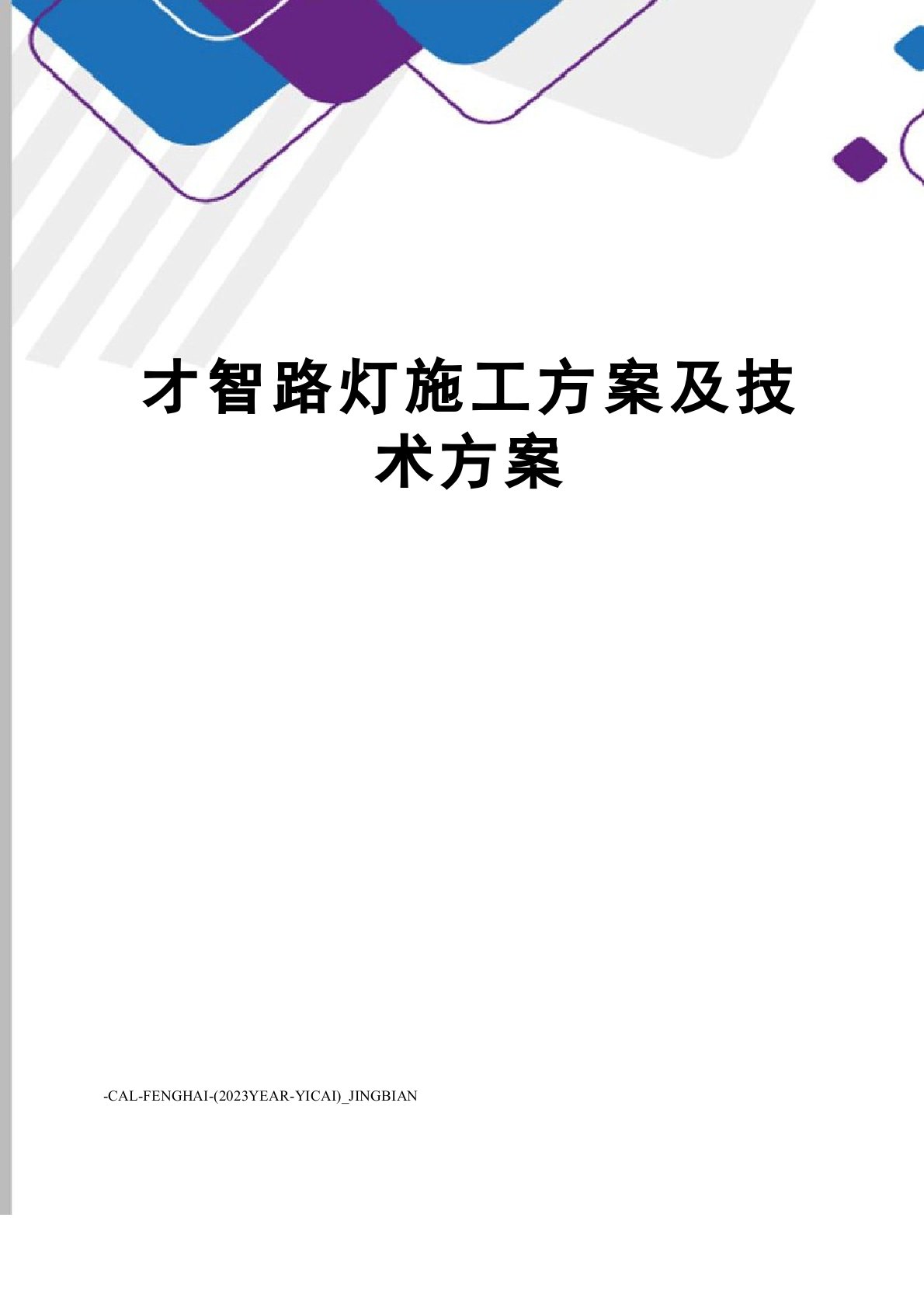 才智路灯施工方案及技术方案

-CAL-FENGHAI-(2023YEAR-YICAI)_JINGBIAN